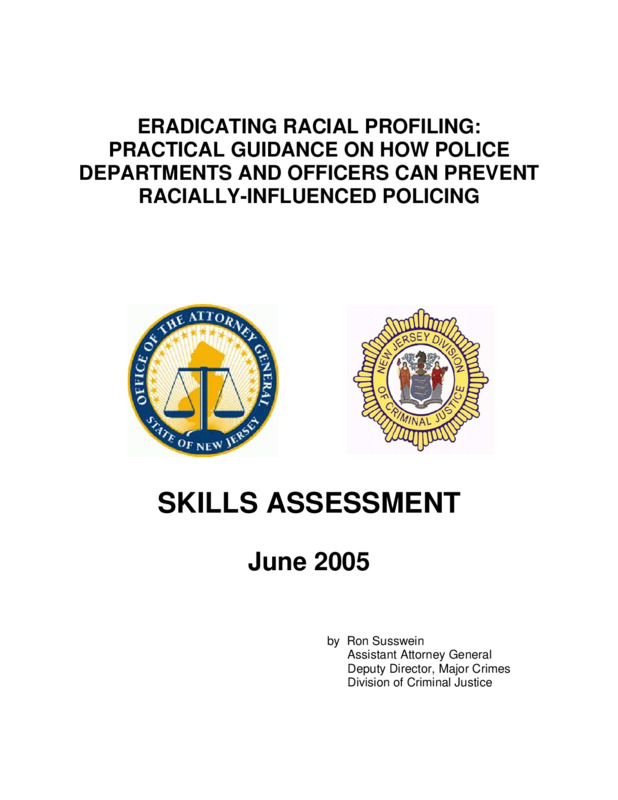 ERADICATING RACIAL PROFILING: PRACTICAL GUIDANCE ON HOW POLICE DEPARTMENTS AND OFFICERS CAN PREVENT RACIALLY-INFLUENCED POLICING

OFFICE OF THE ATTORNEY GENERAL
STATE OF NEW JERSEY

NEW JERSEY DIVISION OF CRIMINAL JUSTICE

SKILLS ASSESSMENT

June 2005

by Ron Susswein
Assistant Attorney General
Deputy Director, Major Crimes
Division of Criminal Justice